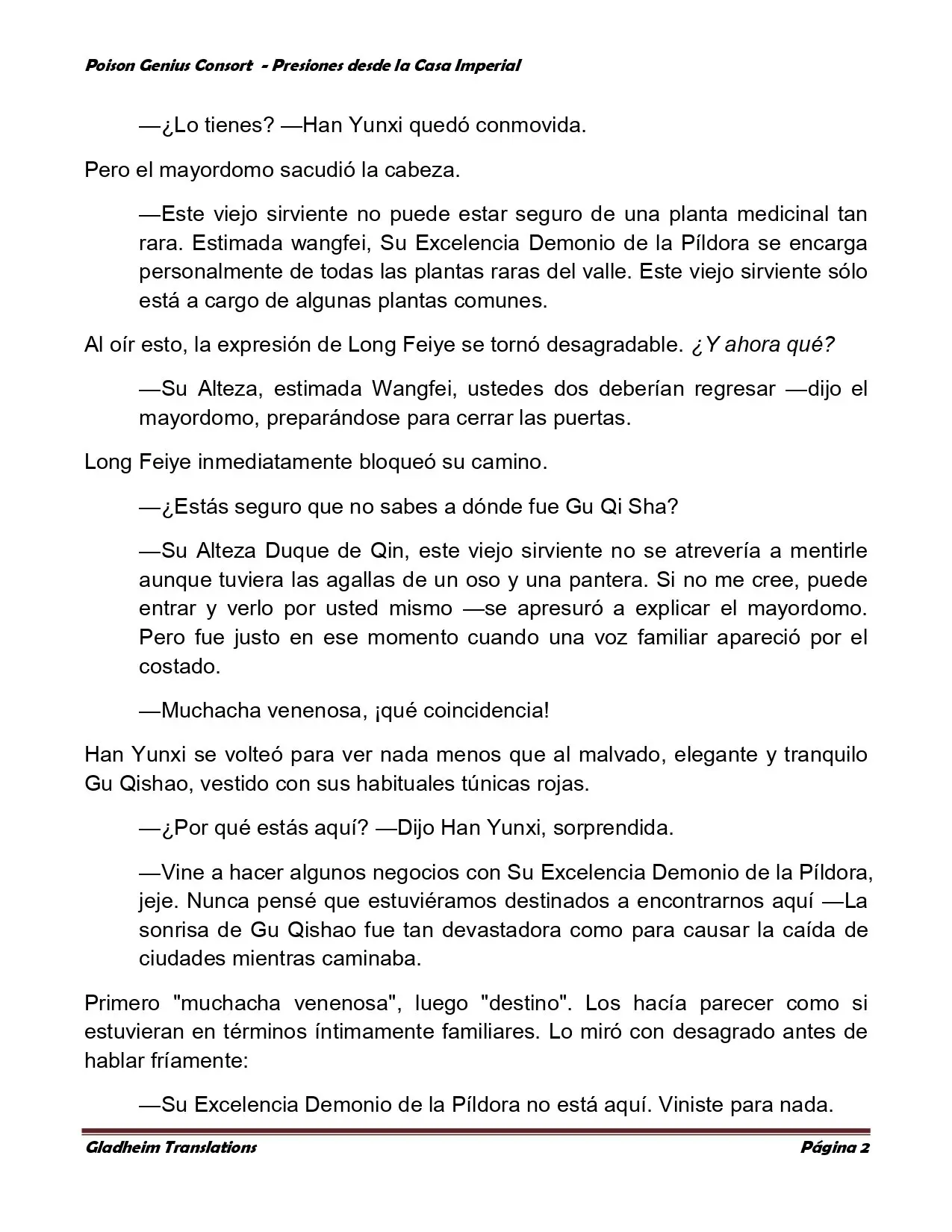 Poison Genius Consort - Presiones desde la Casa Imperial

—¿Lo tienes? —Han Yunxi quedó conmovida.

Pero el mayordomo sacudió la cabeza.

—Este viejo sirviente no puede estar seguro de una planta medicinal tan rara. Estimada wangfei, Su Excelencia Demonio de la Píldora se encarga personalmente de todas las plantas raras del valle. Este viejo sirviente sólo está a cargo de algunas plantas comunes.

Al oír esto, la expresión de Long Feiye se tornó desagradable. ¿Y ahora qué?

—Su Alteza, estimada Wangfei, ustedes dos deberían regresar —dijo el mayordomo, preparándose para cerrar las puertas.

Long Feiye inmediatamente bloqueó su camino.

—¿Estás seguro que no sabes a dónde fue Gu Qi Sha?

—Su Alteza Duque de Qin, este viejo sirviente no se atrevería a mentirle aunque tuviera las agallas de un oso y una pantera. Si no me cree, puede entrar y verlo por usted mismo —se apresuró a explicar el mayordomo. Pero fue justo en ese momento cuando una voz familiar apareció por el costado.

—Muchacha venenosa, ¡qué coincidencia!

Han Yunxi se volteó para ver nada menos que al malvado, elegante y tranquilo Gu Qishao, vestido con sus habituales túnicas rojas.

—¿Por qué estás aquí? —Dijo Han Yunxi, sorprendida.

—Vine a hacer algunos negocios con Su Excelencia Demonio de la Píldora, jeje. Nunca pensé que estuviéramos destinados a encontrarnos aquí —La sonrisa de Gu Qishao fue tan devastadora como para causar la caída de ciudades mientras caminaba.

Primero "muchacha venenosa", luego "destino". Los hacía parecer como si estuvieran en términos íntimamente familiares. Lo miró con desagrado antes de hablar fríamente:

—Su Excelencia Demonio de la Píldora no está aquí. Viniste para nada.

Gladheim Translations
Página 2